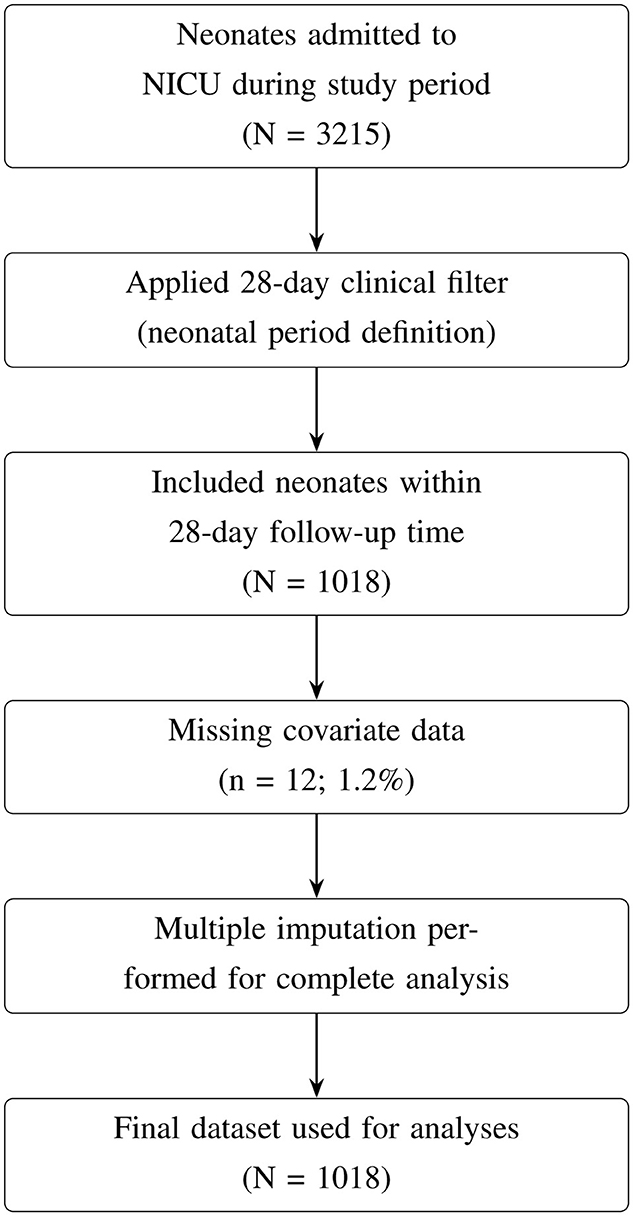 Neonates admitted to NICU during study period (N = 3215)

Applied 28-day clinical filter (neonatal period definition)

Included neonates within 28-day follow-up time (N = 1018)

Missing covariate data (n = 12; 1.2%)

Multiple imputation performed for complete analysis

Final dataset used for analyses (N = 1018)